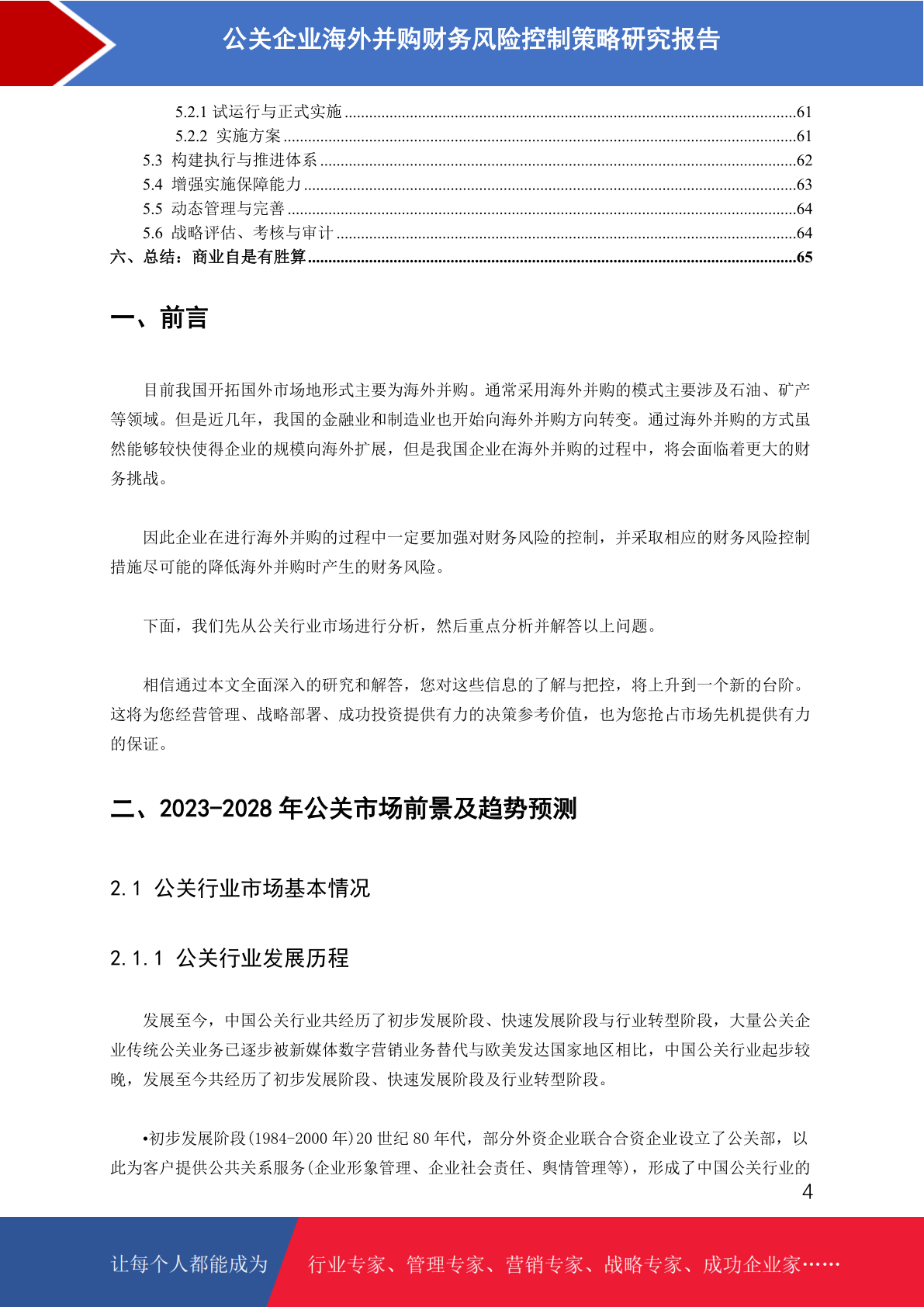 公关企业海外并购财务风险控制策略研究报告

5.2.1 试运行与正式实施 ..........61
5.2.2 实施方案 ..........61
5.3 构建执行与推进体系 ..........62
5.4 增强实施保障能力 ..........63
5.5 动态管理与完善 ..........64
5.6 战略评估、考核与审计 ..........64
六、总结：商业自是有胜算 ..........65

一、前言

目前我国开拓国外市场地形式主要为海外并购。通常采用海外并购的模式主要涉及石油、矿产等领域。但是近几年，我国的金融业和制造业也开始向海外并购方向转变。通过海外并购的方式虽然能够较快使得企业的规模向海外扩展，但是我国企业在海外并购的过程中，将会面临着更大的财务挑战。

因此企业在进行海外并购的过程中一定要加强对财务风险的控制，并采取相应的财务风险控制措施尽可能的降低海外并购时产生的财务风险。

下面，我们先从公关行业市场进行分析，然后重点分析并解答以上问题。

相信通过本文全面深入的研究和解答，您对这些信息的了解与把控，将上升到一个新的台阶。这将为您经营管理、战略部署、成功投资提供有力的决策参考价值，也为您抢占市场先机提供有力的保证。

二、2023-2028 年公关市场前景及趋势预测

2.1 公关行业市场基本情况

2.1.1 公关行业发展历程

发展至今，中国公关行业共经历了初步发展阶段、快速发展阶段与行业转型阶段，大量公关企业传统公关业务已逐步被新媒体数字营销业务替代与欧美发达国家地区相比，中国公关行业起步较晚，发展至今共经历了初步发展阶段、快速发展阶段及行业转型阶段。

•初步发展阶段(1984-2000 年)20 世纪 80 年代，部分外资企业联合合资企业设立了公关部，以此为客户提供公共关系服务(企业形象管理、企业社会责任、舆情管理等)，形成了中国公关行业的

4

让每个人都能成为 行业专家、管理专家、营销专家、战略专家、成功企业家……